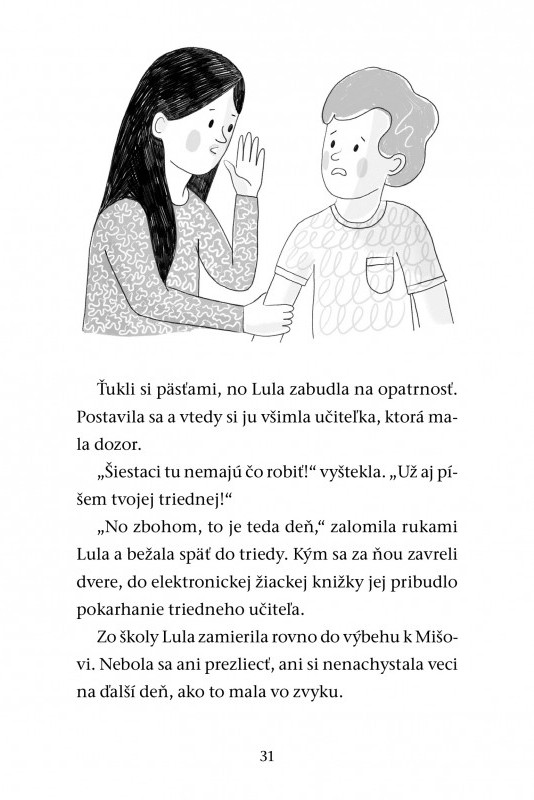 Ťukli si päsťami, no Lula zabudla na opatrnosť. Postavila sa a vtedy si ju všimla učiteľka, ktorá mala dozor.

„Šiestaci tu nemajú čo robiť!“ vyštekla. „Už aj píšem tvojej triednej!“

„No zbohom, to je teda deň,“ zalomila rukami Lula a bežala späť do triedy. Kým sa za ňou zavreli dvere, do elektronickej žiackej knižky jej pribudlo pokarhanie triedneho učiteľa.

Zo školy Lula zamierila rovno do výbehu k Mišovi. Nebola sa ani prezliecť, ani si nenachystala veci na ďalší deň, ako to mala vo zvyku.

31